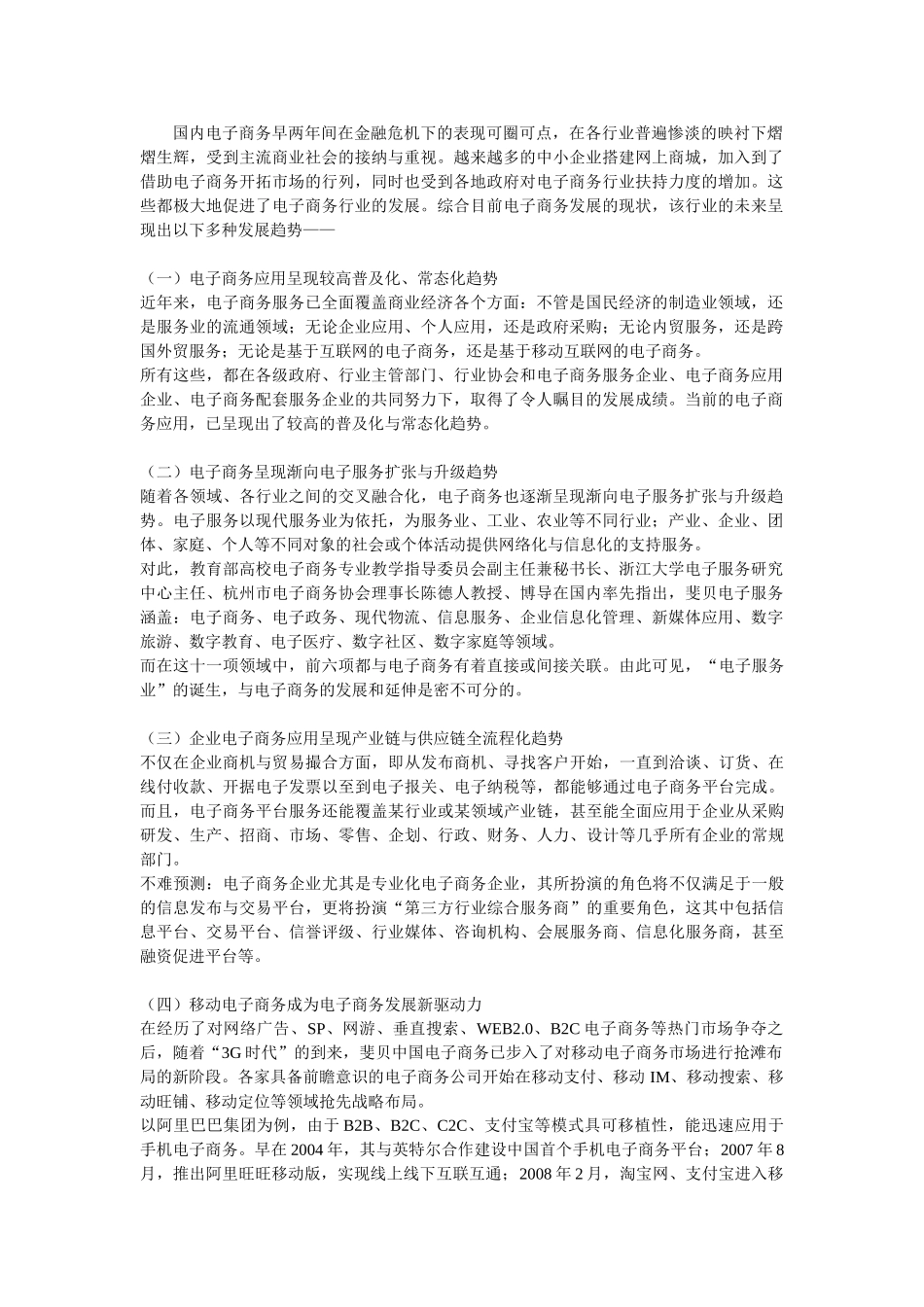 国内电子商务早两年间在金融危机下的表现可圈可点，在各行业普遍惨淡的映衬下熠熠生辉，受到主流商业社会的接纳与重视。越来越多的中小企业搭建网上商城，加入到了借助电子商务开拓市场的行列，同时也受到各地政府对电子商务行业扶持力度的增加。这些都极大地促进了电子商务行业的发展。综合目前电子商务发展的现状，该行业的未来呈现出以下多种发展趋势——

（一）电子商务应用呈现较高普及化、常态化趋势
近年来，电子商务服务已全面覆盖商业经济各个方面：不管是国民经济的制造业领域，还是服务业的流通领域；无论企业应用、个人应用，还是政府采购；无论内贸服务，还是跨国外贸服务；无论是基于互联网的电子商务，还是基于移动互联网的电子商务。
所有这些，都在各级政府、行业主管部门、行业协会和电子商务服务企业、电子商务应用企业、电子商务配套服务企业的共同努力下，取得了令人瞩目的发展成绩。当前的电子商务应用，已呈现出了较高的普及化与常态化趋势。

（二）电子商务呈现渐向电子服务扩张与升级趋势
随着各领域、各行业之间的交叉融合化，电子商务也逐渐呈现渐向电子服务扩张与升级趋势。电子服务以现代服务业为依托，为服务业、工业、农业等不同行业；产业、企业、团体、家庭、个人等不同对象的社会或个体活动提供网络化与信息化的支持服务。
对此，教育部高校电子商务专业教学指导委员会副主任兼秘书长、浙江大学电子服务研究中心主任、杭州市电子商务协会理事长陈德人教授、博导在国内率先指出，斐贝电子服务涵盖：电子商务、电子政务、现代物流、信息服务、企业信息化管理、新媒体应用、数字旅游、数字教育、电子医疗、数字社区、数字家庭等领域。
而在这十一项领域中，前六项都与电子商务有着直接或间接关联。由此可见，“电子服务业”的诞生，与电子商务的发展和延伸是密不可分的。

（三）企业电子商务应用呈现产业链与供应链全流程化趋势
不仅在企业商机与贸易撮合方面，即从发布商机、寻找客户开始，一直到洽谈、订货、在线付收款、开据电子发票以至到电子报关、电子纳税等，都能够通过电子商务平台完成。
而且，电子商务平台服务还能覆盖某行业或某领域产业链，甚至能全面应用于企业从采购研发、生产、招商、市场、零售、企划、行政、财务、人力、设计等几乎所有企业的常规部门。
不难预测：电子商务企业尤其是专业化电子商务企业，其所扮演的角色将不仅满足于一般的信息发布与交易平台，更将扮演“第三方行业综合服务商”的重要角色，这其中包括信息平台、交易平台、信誉评级、行业媒体、咨询机构、会展服务商、信息化服务商，甚至融资促进平台等。

（四）移动电子商务成为电子商务发展新驱动力
在经历了对网络广告、SP、网游、垂直搜索、WEB2.0、B2C 电子商务等热门市场争夺之后，随着“3G 时代”的到来，斐贝中国电子商务已步入了对移动电子商务市场进行抢滩布局的新阶段。各家具备前瞻意识的电子商务公司开始在移动支付、移动 IM、移动搜索、移动旺铺、移动定位等领域抢先战略布局。
以阿里巴巴集团为例，由于 B2B、B2C、C2C、支付宝等模式具可移植性，能迅速应用于手机电子商务。早在 2004 年，其与英特尔合作建设中国首个手机电子商务平台；2007 年 8 月，推出阿里旺旺移动版，实现线上线下互联互通；2008 年 2 月，淘宝网、支付宝进入移